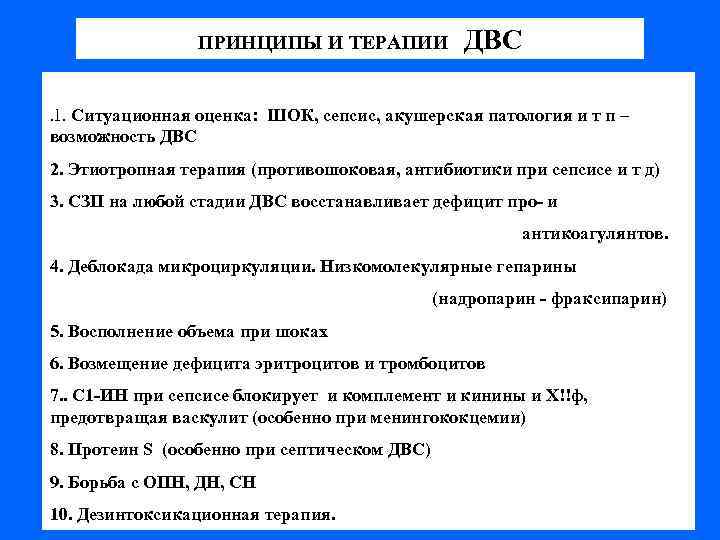 ПРИНЦИПЫ И ТЕРАПИИ ДВС

.1. Ситуационная оценка: ШОК, сепсис, акушерская патология и т п – возможность ДВС

2. Этиотропная терапия (противошоковая, антибиотики при сепсисе и т д)

3. СЗП на любой стадии ДВС восстанавливает дефицит про- и антикоагулянтов.

4. Деблокада микроциркуляции. Низкомолекулярные гепарины (надропарин - фраксипарин)

5. Восполнение объема при шоках

6. Возмещение дефицита эритроцитов и тромбоцитов

7.. С1-ИН при сепсисе блокирует и комплемент и кинины и Х!!ф, предотвращая васкулит (особенно при менингококцемии)

8. Протеин S (особенно при септическом ДВС)

9. Борьба с ОПН, ДН, СН

10. Дезинтоксикационная терапия.